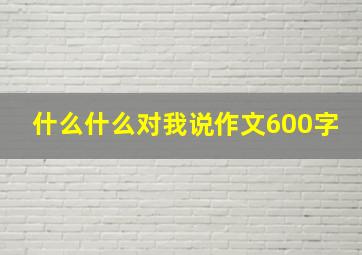 什么什么对我说作文600字